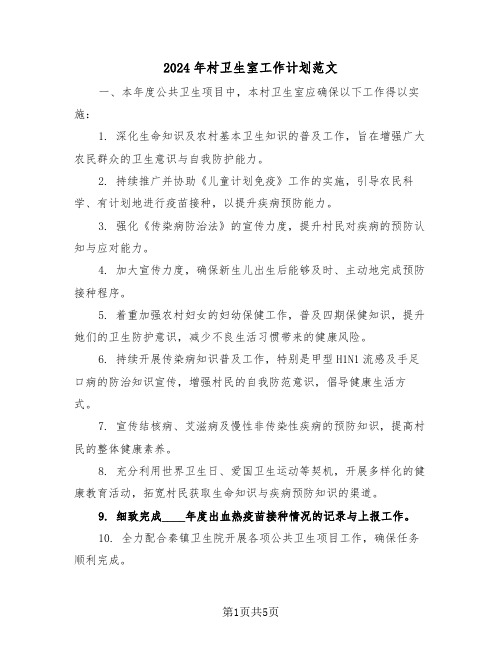 2024年村卫生室工作计划范文

一、本年度公共卫生项目中，本村卫生室应确保以下工作得以实施：

1. 深化生命知识及农村基本卫生知识的普及工作，旨在增强广大农民群众的卫生意识与自我防护能力。

2. 持续推广并协助《儿童计划免疫》工作的实施，引导农民科学、有计划地进行疫苗接种，以提升疾病预防能力。

3. 强化《传染病防治法》的宣传力度，提升村民对疾病的预防认知与应对能力。

4. 加大宣传力度，确保新生儿出生后能够及时、主动地完成预防接种程序。

5. 着重加强农村妇女的妇幼保健工作，普及四期保健知识，提升她们的卫生防护意识，减少不良生活习惯带来的健康风险。

6. 持续开展传染病知识普及工作，特别是甲型H1N1流感及手足口病的防治知识宣传，增强村民的自我防范意识，倡导健康生活方式。

7. 宣传结核病、艾滋病及慢性非传染性疾病的预防知识，提高村民的整体健康素养。

8. 充分利用世界卫生日、爱国卫生运动等契机，开展多样化的健康教育活动，拓宽村民获取生命知识与疾病预防知识的渠道。

9. 细致完成____年度出血热疫苗接种情况的记录与上报工作。

10. 全力配合秦镇卫生院开展各项公共卫生项目工作，确保任务顺利完成。

第1页共5页